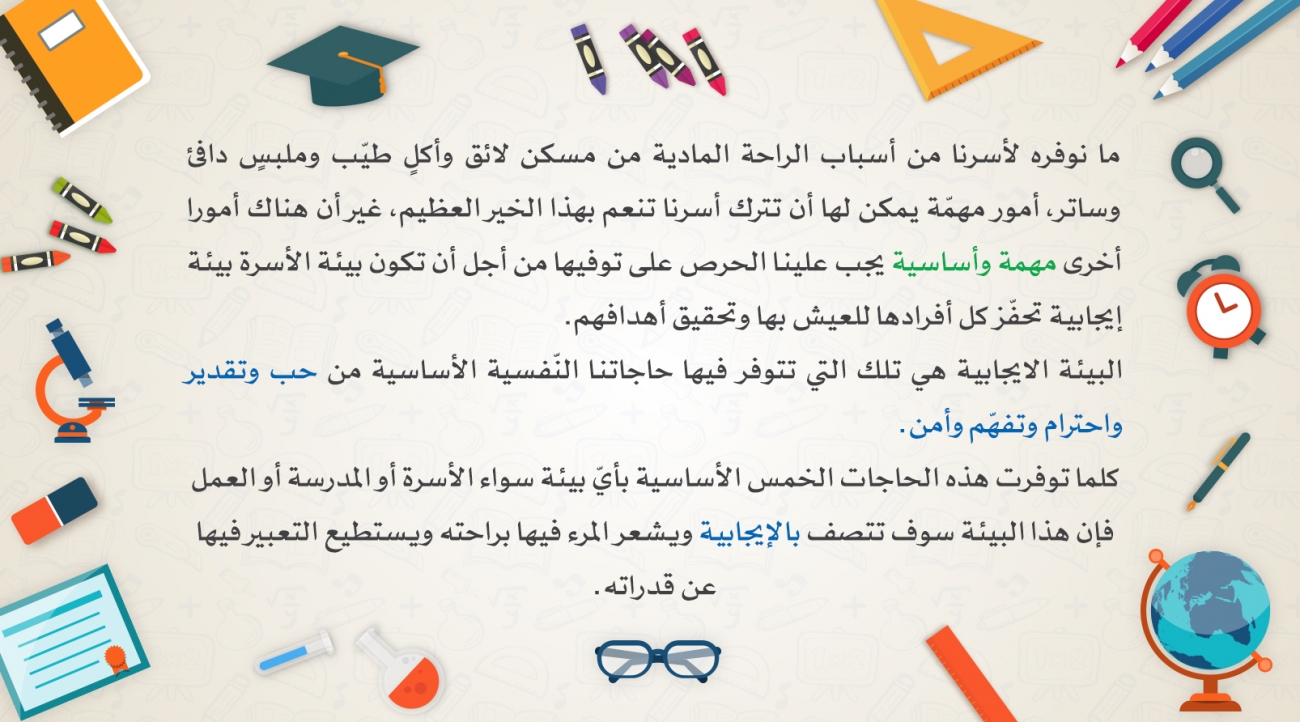 ما نوفره لأسرنا من أسباب الراحة المادية من مسكن لائق وأكلٍ طيّب وملبسٍ دافئ وساتر، أمور مهمّة يمكن لها أن تترك أسرنا تنعم بهذا الخير العظيم، غير أن هناك أمورا أخرى مهمة وأساسية يجب علينا الحرص على توفيها من أجل أن تكون بيئة الأسرة بيئة إيجابية تحفّز كل أفرادها للعيش بها وتحقيق أهدافهم.

البيئة الايجابية هي تلك التي تتوفر فيها حاجاتنا النّفسية الأساسية من حب وتقدير واحترام وتفهّم وأمن.

كلما توفرت هذه الحاجات الخمس الأساسية بأيّ بيئة سواء الأسرة أو المدرسة أو العمل فإن هذا البيئة سوف تتصف بالإيجابية ويشعر المرء فيها براحته ويستطيع التعبير فيها عن قدراته.